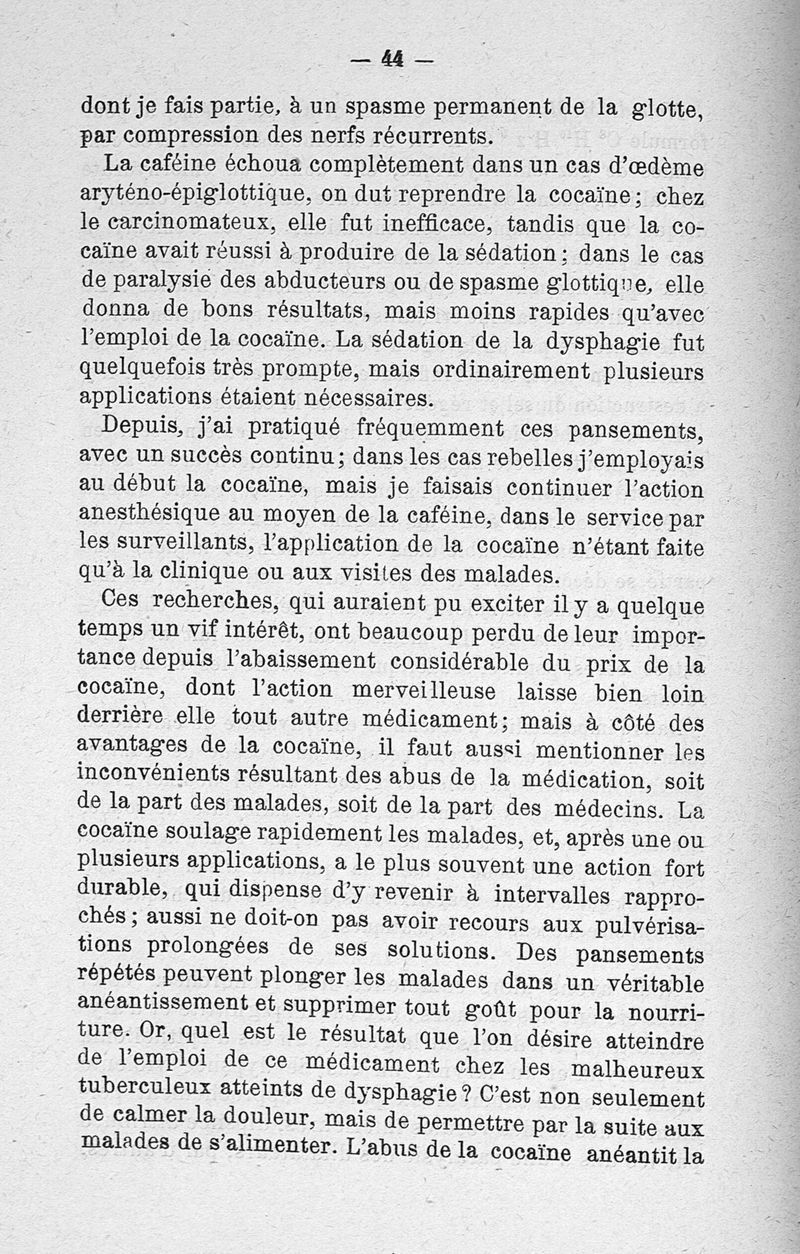 — 44 —

dont je fais partie, à un spasme permanent de la glotte, par compression des nerfs récurrents.

La caféine échoua complètement dans un cas d'œdème aryténo-épiglottique, on dut reprendre la cocaïne; chez le carcinomateux, elle fut inefficace, tandis que la cocaïne avait réussi à produire de la sédation; dans le cas de paralysie des abducteurs ou de spasme glottique, elle donna de bons résultats, mais moins rapides qu'avec l'emploi de la cocaïne. La sédation de la dysphagie fut quelquefois très prompte, mais ordinairement plusieurs applications étaient nécessaires.

Depuis, j'ai pratiqué fréquemment ces pansements, avec un succès continu; dans les cas rebelles j'employais au début la cocaïne, mais je faisais continuer l'action anesthésique au moyen de la caféine, dans le service par les surveillants, l'application de la cocaïne n'étant faite qu'à la clinique ou aux visites des malades.

Ces recherches, qui auraient pu exciter il y a quelque temps un vif intérêt, ont beaucoup perdu de leur importance depuis l'abaissement considérable du prix de la cocaïne, dont l'action merveilleuse laisse bien loin derrière elle tout autre médicament; mais à côté des avantages de la cocaïne, il faut aussi mentionner les inconvénients résultant des abus de la médication, soit de la part des malades, soit de la part des médecins. La cocaïne soulage rapidement les malades, et, après une ou plusieurs applications, a le plus souvent une action fort durable, qui dispense d'y revenir à intervalles rapprochés; aussi ne doit-on pas avoir recours aux pulvérisations prolongées de ses solutions. Des pansements répétés peuvent plonger les malades dans un véritable anéantissement et supprimer tout goût pour la nourriture. Or, quel est le résultat que l'on désire atteindre de l'emploi de ce médicament chez les malheureux tuberculeux atteints de dysphagie? C'est non seulement de calmer la douleur, mais de permettre par la suite aux malades de s'alimenter. L'abus de la cocaïne anéantit la